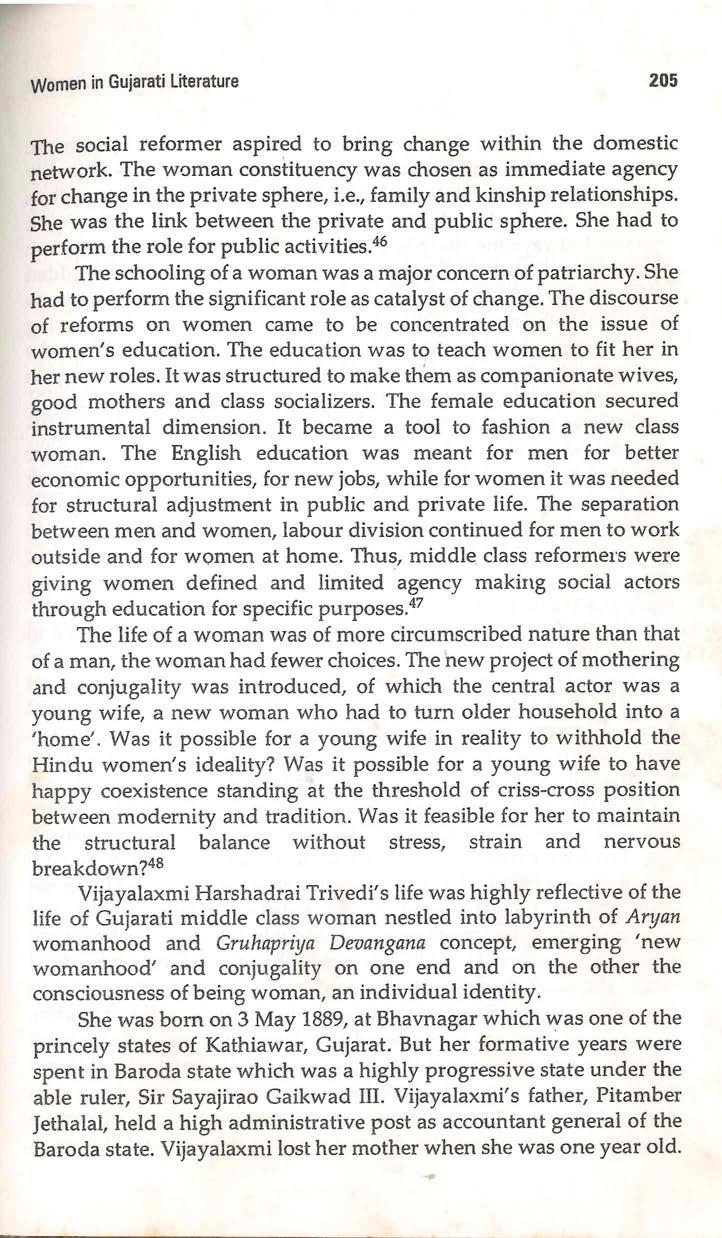 Women in Gujarati Literature 205

The social reformer aspired to bring change within the domestic network. The woman constituency was chosen as immediate agency for change in the private sphere, i.e., family and kinship relationships. She was the link between the private and public sphere. She had to perform the role for public activities.$^{46}$

The schooling of a woman was a major concern of patriarchy. She had to perform the significant role as catalyst of change. The discourse of reforms on women came to be concentrated on the issue of women's education. The education was to teach women to fit her in her new roles. It was structured to make them as companionate wives, good mothers and class socializers. The female education secured instrumental dimension. It became a tool to fashion a new class woman. The English education was meant for men for better economic opportunities, for new jobs, while for women it was needed for structural adjustment in public and private life. The separation between men and women, labour division continued for men to work outside and for women at home. Thus, middle class reformers were giving women defined and limited agency making social actors through education for specific purposes.$^{47}$

The life of a woman was of more circumscribed nature than that of a man, the woman had fewer choices. The new project of mothering and conjugality was introduced, of which the central actor was a young wife, a new woman who had to turn older household into a 'home'. Was it possible for a young wife in reality to withhold the Hindu women's ideality? Was it possible for a young wife to have happy coexistence standing at the threshold of criss-cross position between modernity and tradition. Was it feasible for her to maintain the structural balance without stress, strain and nervous breakdown?$^{48}$

Vijayalaxmi Harshadrai Trivedi's life was highly reflective of the life of Gujarati middle class woman nestled into labyrinth of Aryan womanhood and Gruhapriya Devangana concept, emerging 'new womanhood' and conjugality on one end and on the other the consciousness of being woman, an individual identity.

She was born on 3 May 1889, at Bhavnagar which was one of the princely states of Kathiawar, Gujarat. But her formative years were spent in Baroda state which was a highly progressive state under the able ruler, Sir Sayajirao Gaikwad III. Vijayalaxmi's father, Pitamber Jethalal, held a high administrative post as accountant general of the Baroda state. Vijayalaxmi lost her mother when she was one year old.